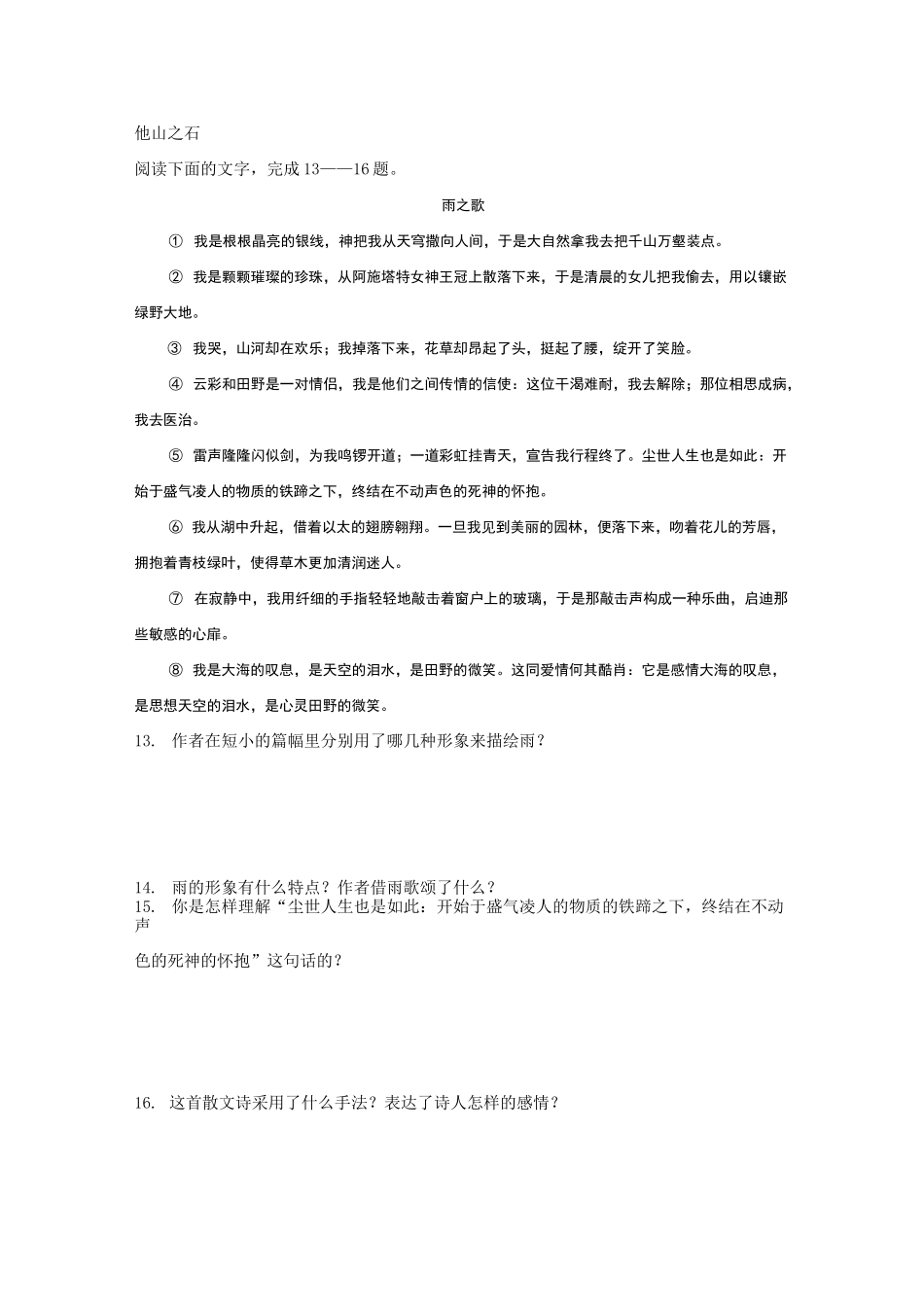 他山之石

阅读下面的文字，完成 13——16 题。

雨之歌

① 我是根根晶亮的银线，神把我从天穹撒向人间，于是大自然拿我去把千山万壑装点。

② 我是颗颗璀璨的珍珠，从阿施塔特女神王冠上散落下来，于是清晨的女儿把我偷去，用以镶嵌绿野大地。

③ 我哭，山河却在欢乐；我掉落下来，花草却昂起了头，挺起了腰，绽开了笑脸。

④ 云彩和田野是一对情侣，我是他们之间传情的信使：这位干渴难耐，我去解除；那位相思成病，我去医治。

⑤ 雷声隆隆闪似剑，为我鸣锣开道；一道彩虹挂青天，宣告我行程终了。尘世人生也是如此：开始于盛气凌人的物质的铁蹄之下，终结在不动声色的死神的怀抱。

⑥ 我从湖中升起，借着以太的翅膀翱翔。一旦我见到美丽的园林，便落下来，吻着花儿的芳唇，拥抱着青枝绿叶，使得草木更加清润迷人。

⑦ 在寂静中，我用纤细的手指轻轻地敲击着窗户上的玻璃，于是那敲击声构成一种乐曲，启迪那些敏感的心扉。

⑧ 我是大海的叹息，是天空的泪水，是田野的微笑。这同爱情何其酷肖：它是感情大海的叹息，是思想天空的泪水，是心灵田野的微笑。

13. 作者在短小的篇幅里分别用了哪几种形象来描绘雨？

14. 雨的形象有什么特点？作者借雨歌颂了什么？
15. 你是怎样理解“尘世人生也是如此：开始于盛气凌人的物质的铁蹄之下，终结在不动声色的死神的怀抱”这句话的？

16. 这首散文诗采用了什么手法？表达了诗人怎样的感情？